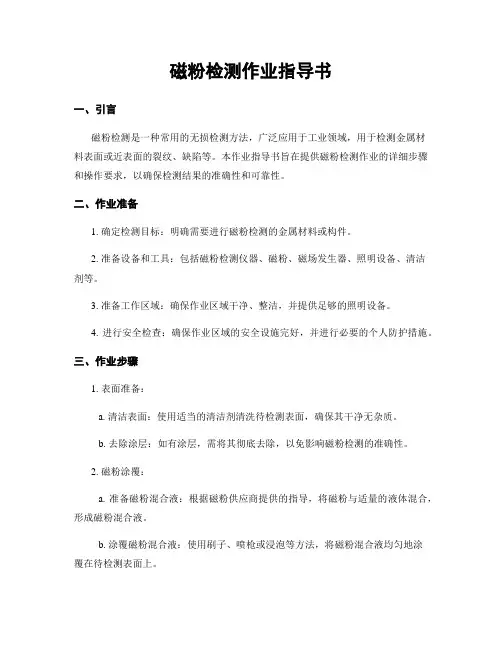 磁粉检测作业指导书

一、引言

磁粉检测是一种常用的无损检测方法，广泛应用于工业领域，用于检测金属材料表面或近表面的裂纹、缺陷等。本作业指导书旨在提供磁粉检测作业的详细步骤和操作要求，以确保检测结果的准确性和可靠性。

二、作业准备

1. 确定检测目标：明确需要进行磁粉检测的金属材料或构件。

2. 准备设备和工具：包括磁粉检测仪器、磁粉、磁场发生器、照明设备、清洁剂等。

3. 准备工作区域：确保作业区域干净、整洁，并提供足够的照明设备。

4. 进行安全检查：确保作业区域的安全设施完好，并进行必要的个人防护措施。

三、作业步骤

1. 表面准备：

a. 清洁表面：使用适当的清洁剂清洗待检测表面，确保其干净无杂质。

b. 去除涂层：如有涂层，需将其彻底去除，以免影响磁粉检测的准确性。

2. 磁粉涂覆：

a. 准备磁粉混合液：根据磁粉供应商提供的指导，将磁粉与适量的液体混合，形成磁粉混合液。

b. 涂覆磁粉混合液：使用刷子、喷枪或浸泡等方法，将磁粉混合液均匀地涂覆在待检测表面上。